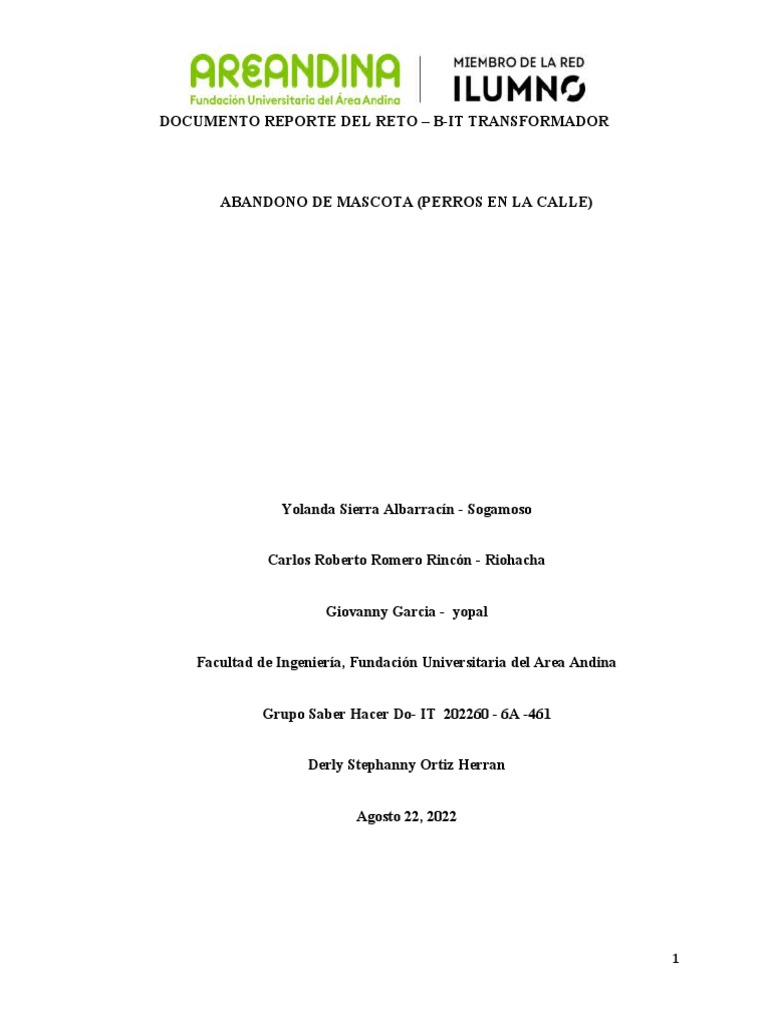 AREANDINA
Fundación Universitaria del Área Andina

MIEMBRO DE LA RED
ILUMNO

DOCUMENTO REPORTE DEL RETO – B-IT TRANSFORMADOR

ABANDONO DE MASCOTA (PERROS EN LA CALLE)

Yolanda Sierra Albarracín - Sogamoso

Carlos Roberto Romero Rincón - Riohacha

Giovanny Garcia - yopal

Facultad de Ingeniería, Fundación Universitaria del Area Andina

Grupo Saber Hacer Do- IT 202260 - 6A -461

Derly Stephanny Ortiz Herran

Agosto 22, 2022

1